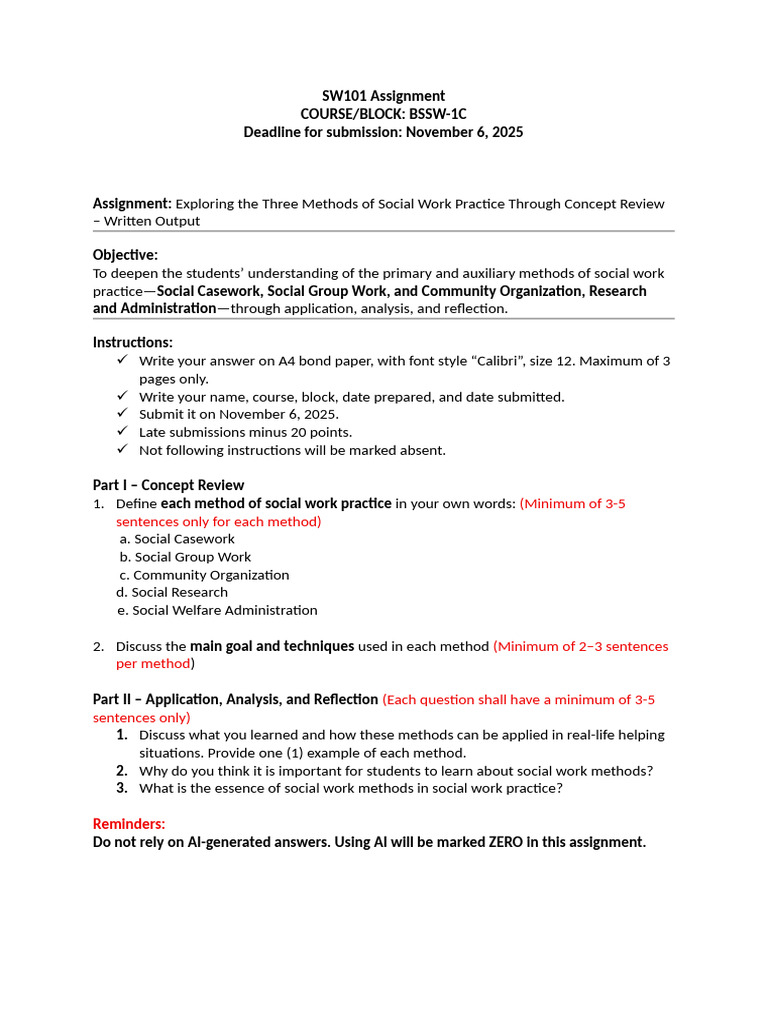 SW101 Assignment
COURSE/BLOCK: BSSW-1C
Deadline for submission: November 6, 2025

Assignment: Exploring the Three Methods of Social Work Practice Through Concept Review – Written Output

Objective:
To deepen the students' understanding of the primary and auxiliary methods of social work practice—Social Casework, Social Group Work, and Community Organization, Research and Administration—through application, analysis, and reflection.

Instructions:
✓ Write your answer on A4 bond paper, with font style "Calibri", size 12. Maximum of 3 pages only.
✓ Write your name, course, block, date prepared, and date submitted.
✓ Submit it on November 6, 2025.
✓ Late submissions minus 20 points.
✓ Not following instructions will be marked absent.

Part I – Concept Review
1. Define each method of social work practice in your own words: (Minimum of 3-5 sentences only for each method)
a. Social Casework
b. Social Group Work
c. Community Organization
d. Social Research
e. Social Welfare Administration

2. Discuss the main goal and techniques used in each method (Minimum of 2–3 sentences per method)

Part II – Application, Analysis, and Reflection (Each question shall have a minimum of 3-5 sentences only)
1. Discuss what you learned and how these methods can be applied in real-life helping situations. Provide one (1) example of each method.
2. Why do you think it is important for students to learn about social work methods?
3. What is the essence of social work methods in social work practice?

Reminders:
Do not rely on AI-generated answers. Using AI will be marked ZERO in this assignment.